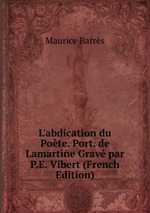 Maurice Barrès

L'abdication du Poète. Port. de Lamartine Gravé par P.E. Vibert (French Edition)